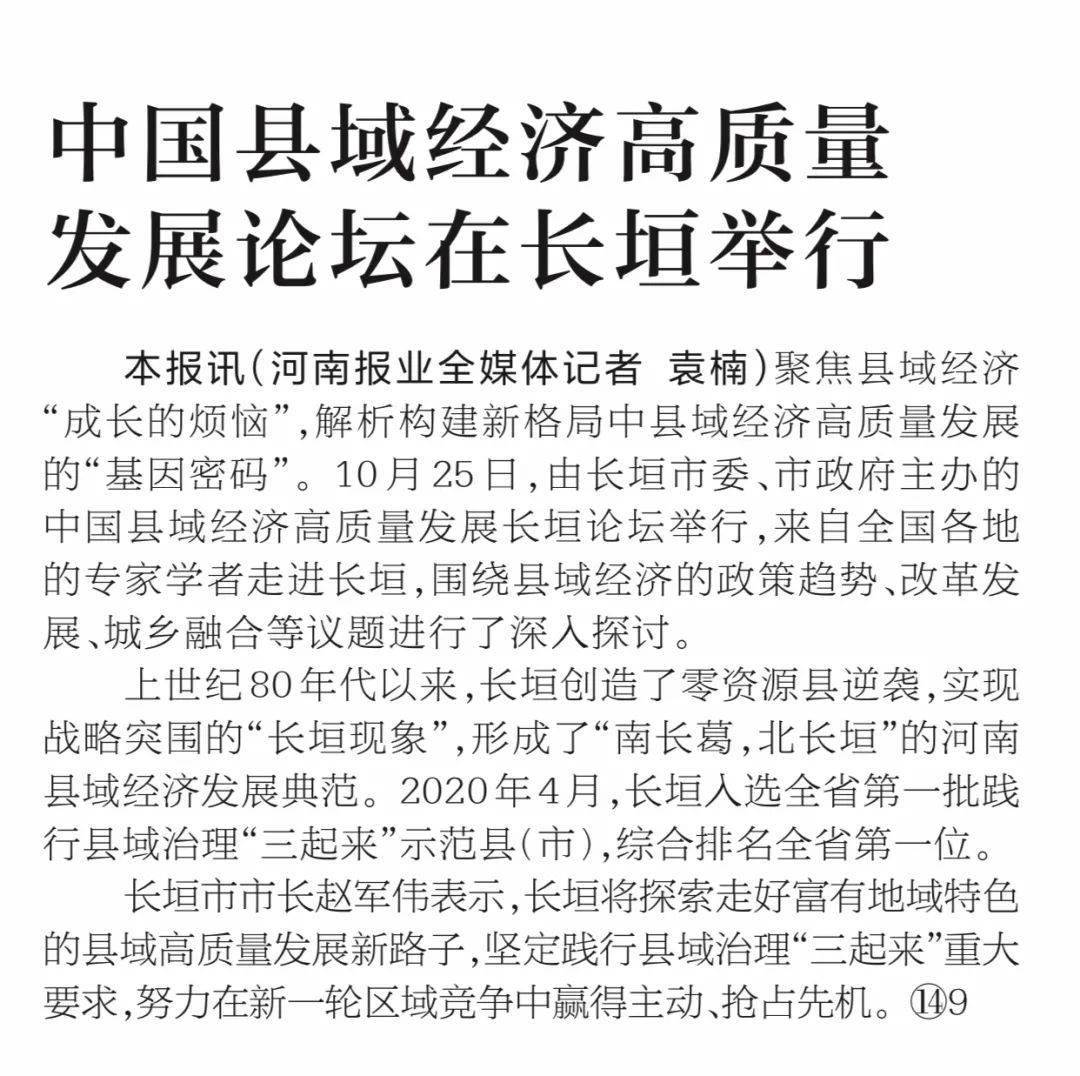 中国县域经济高质量发展论坛在长垣举行

本报讯（河南报业全媒体记者 袁楠）聚焦县域经济“成长的烦恼”，解析构建新格局中县域经济高质量发展的“基因密码”。10月25日，由长垣市委、市政府主办的中国县域经济高质量发展长垣论坛举行，来自全国各地的专家学者走进长垣，围绕县域经济的政策趋势、改革发展、城乡融合等议题进行了深入探讨。

上世纪80年代以来，长垣创造了零资源县逆袭，实现战略突围的“长垣现象”，形成了“南长葛，北长垣”的河南县域经济发展典范。2020年4月，长垣入选全省第一批践行县域治理“三起来”示范县（市），综合排名全省第一位。

长垣市市长赵军伟表示，长垣将探索走好富有地域特色的县域高质量发展新路子，坚定践行县域治理“三起来”重大要求，努力在新一轮区域竞争中赢得主动、抢占先机。⑭9